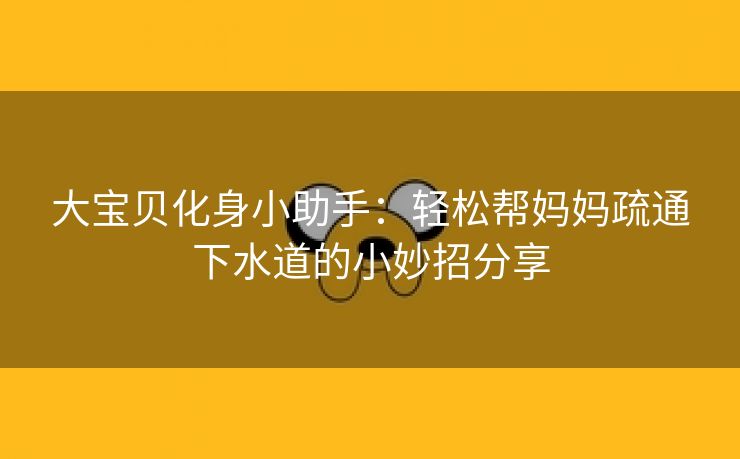 大宝贝化身小助手：轻松帮妈妈疏通下水道的小妙招分享